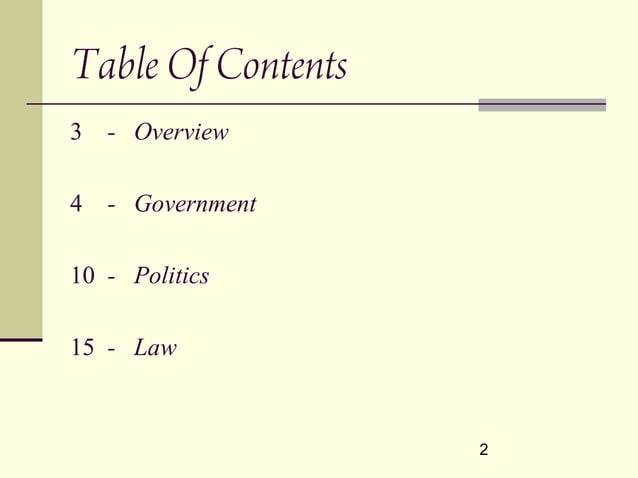 Table Of Contents

3 - Overview

4 - Government

10 - Politics

15 - Law

2